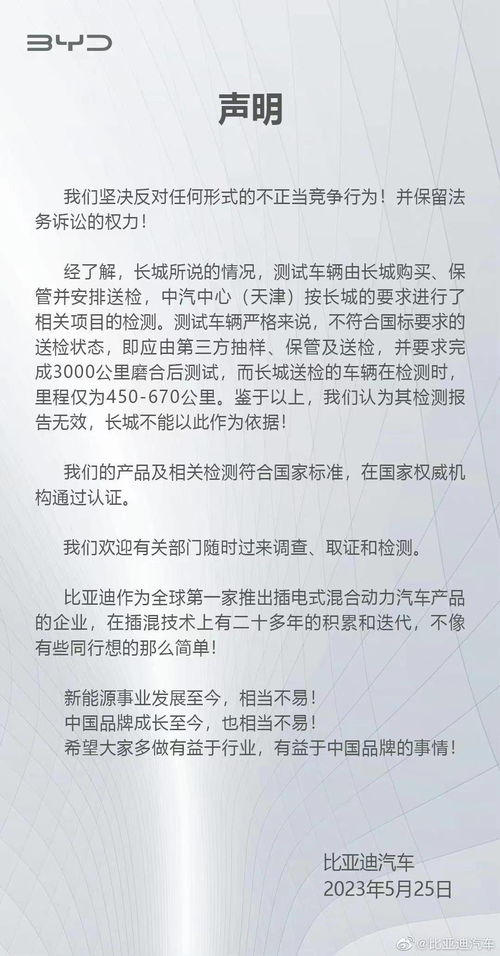 BYD

声明

我们坚决反对任何形式的不正当竞争行为！并保留法务诉讼的权力！

经了解，长城所说的情况，测试车辆由长城购买、保管并安排送检，中汽中心（天津）按长城的要求进行了相关项目的检测。测试车辆严格来说，不符合国标要求的送检状态，即应由第三方抽样、保管及送检，并要求完成3000公里磨合后测试，而长城送检的车辆在检测时，里程仅为450-670公里。鉴于以上，我们认为其检测报告无效，长城不能以此作为依据！

我们的产品及相关检测符合国家标准，在国家权威机构通过认证。

我们欢迎有关部门随时过来调查、取证和检测。

比亚迪作为全球第一家推出插电式混合动力汽车产品的企业，在插混技术上有二十多年的积累和迭代，不像有些同行想的那么简单！

新能源事业发展至今，相当不易！
中国品牌成长至今，也相当不易！
希望大家多做有益于行业，有益于中国品牌的事情！

比亚迪汽车
2023年5月25日

@比亚迪汽车